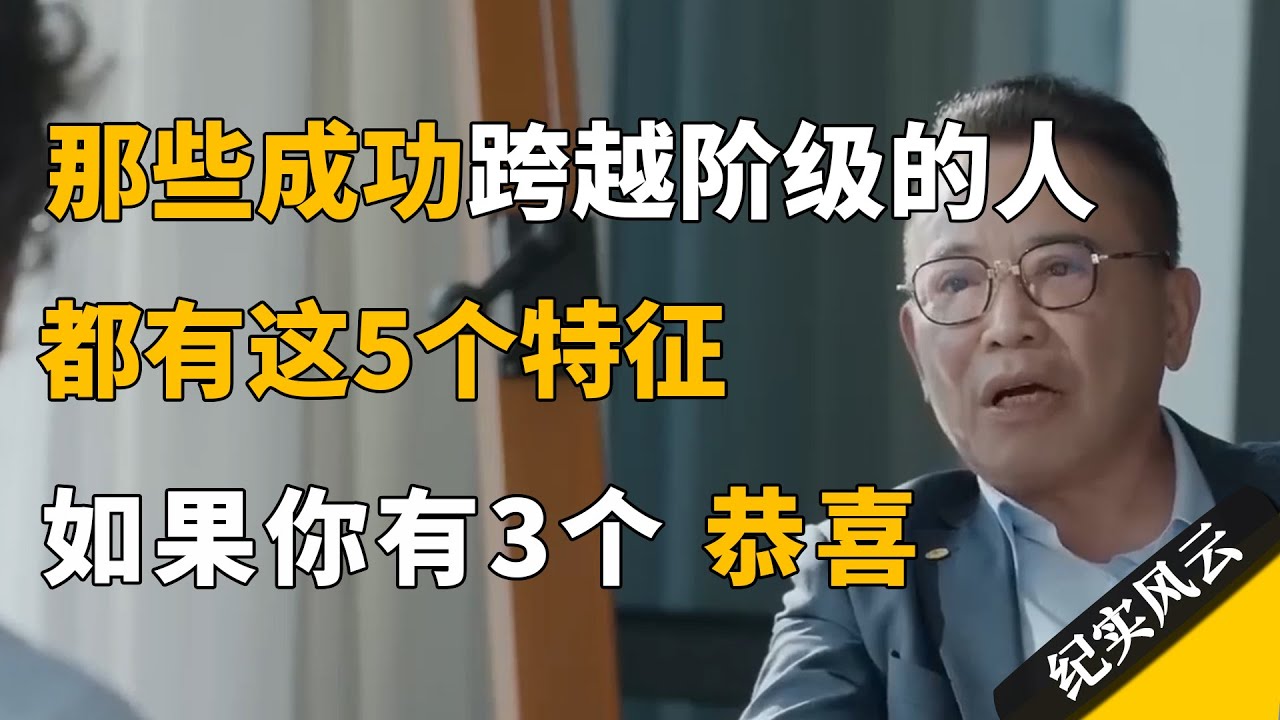 那些成功跨越阶级的人
都有这5个特征
如果你有3个 恭喜
纪实风云